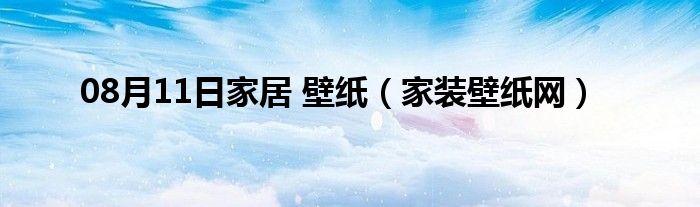 08月11日家居 壁纸（家装壁纸网）